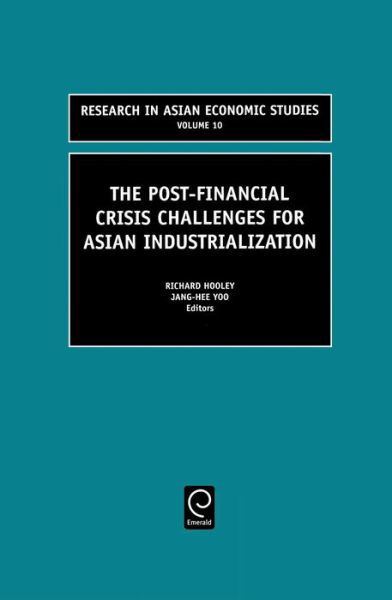 RESEARCH IN ASIAN ECONOMIC STUDIES
VOLUME 10

THE POST-FINANCIAL CRISIS CHALLENGES FOR ASIAN INDUSTRIALIZATION

RICHARD HOOLEY
JANG-HEE YOO
Editors

Emerald